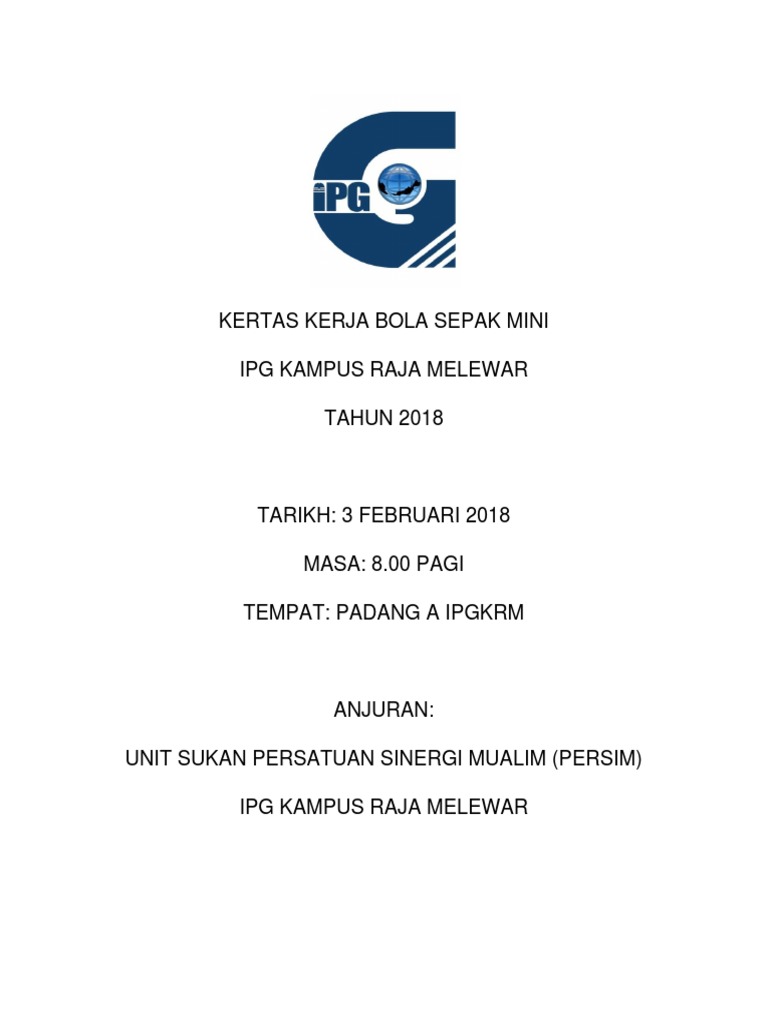 iPG

KERTAS KERJA BOLA SEPAK MINI

IPG KAMPUS RAJA MELEWAR

TAHUN 2018

TARIKH: 3 FEBRUARI 2018

MASA: 8.00 PAGI

TEMPAT: PADANG A IPGKRM

ANJURAN:

UNIT SUKAN PERSATUAN SINERGI MUALIM (PERSIM)

IPG KAMPUS RAJA MELEWAR